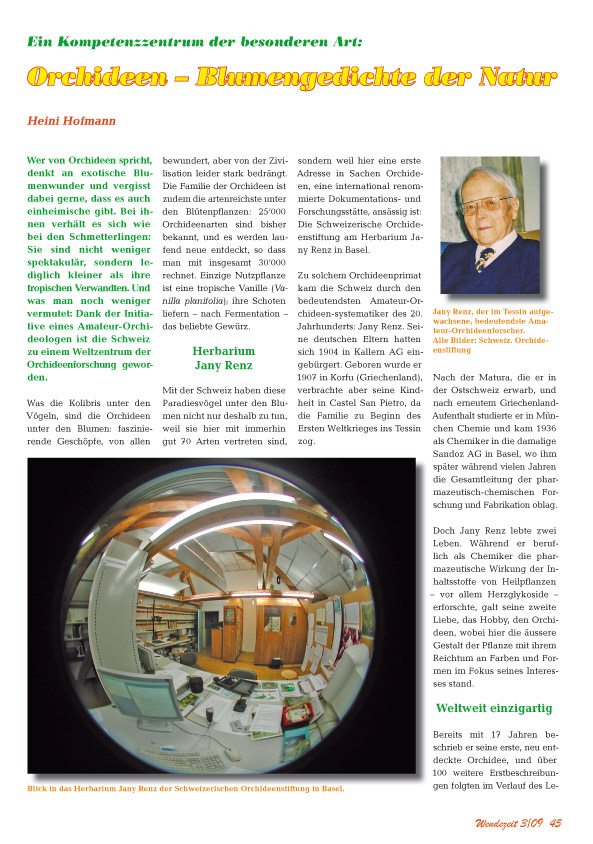 Ein Kompetenzzentrum der besonderen Art:

Orchideen – Blumengedichte der Natur

Heini Hofmann

Wer von Orchideen spricht, denkt an exotische Blumenwunder und vergisst dabei gerne, dass es auch einheimische gibt. Bei ihnen verhält es sich wie bei den Schmetterlingen: Sie sind nicht weniger spektakulär, sondern lediglich kleiner als ihre tropischen Verwandten. Und was man noch weniger vermutet: Dank der Initiative eines Amateur-Orchideologen ist die Schweiz zu einem Weltzentrum der Orchideenforschung geworden.

Was die Kolibris unter den Vögeln, sind die Orchideen unter den Blumen: faszinierende Geschöpfe, von allen bewundert, aber von der Zivilisation leider stark bedrängt. Die Familie der Orchideen ist zudem die artenreichste unter den Blütenpflanzen: 25'000 Orchideenarten sind bisher bekannt, und es werden laufend neue entdeckt, so dass man mit insgesamt 30'000 rechnet. Einzige Nutzpflanze ist eine tropische Vanille (Vanilla planifolia); ihre Schoten liefern – nach Fermentation – das beliebte Gewürz.

Herbarium Jany Renz

Mit der Schweiz haben diese Paradiesvögel unter den Blumen nicht nur deshalb zu tun, weil sie hier mit immerhin gut 70 Arten vertreten sind, sondern weil hier eine erste Adresse in Sachen Orchideen, eine international renommierte Dokumentations- und Forschungsstätte, ansässig ist: Die Schweizerische Orchideenstiftung am Herbarium Jany Renz in Basel.

Zu solchem Orchideenprimat kam die Schweiz durch den bedeutendsten Amateur-Orchideen-systematiker des 20. Jahrhunderts: Jany Renz. Seine deutschen Eltern hatten sich 1904 in Kallern AG eingebürgert. Geboren wurde er 1907 in Korfu (Griechenland), verbrachte aber seine Kindheit in Castel San Pietro, da die Familie zu Beginn des Ersten Weltkrieges ins Tessin zog.

Jany Renz, der im Tessin aufgewachsene, bedeutendste Amateur-Orchideenforscher.
Alle Bilder: Schweiz. Orchideenstiftung

Nach der Matura, die er in der Ostschweiz erwarb, und nach erneutem Griechenland-Aufenthalt studierte er in München Chemie und kam 1936 als Chemiker in die damalige Sandoz AG in Basel, wo ihm später während vielen Jahren die Gesamtleitung der pharmazeutisch-chemischen Forschung und Fabrikation oblag.

Doch Jany Renz lebte zwei Leben. Während er beruflich als Chemiker die pharmazeutische Wirkung der Inhaltsstoffe von Heilpflanzen – vor allem Herzglykoside – erforschte, galt seine zweite Liebe, das Hobby, den Orchideen, wobei hier die äussere Gestalt der Pflanze mit ihrem Reichtum an Farben und Formen im Fokus seines Interesses stand.

Weltweit einzigartig

Bereits mit 17 Jahren beschrieb er seine erste, neu entdeckte Orchidee, und über 100 weitere Erstbeschreibungen folgten im Verlauf des Le-

Blick in das Herbarium Jany Renz der Schweizerischen Orchideenstiftung in Basel.

Wendezeit 3/09 45